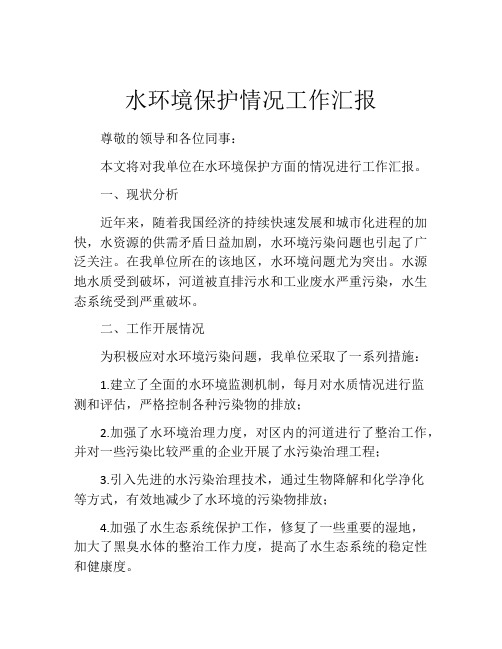 水环境保护情况工作汇报

尊敬的领导和各位同事：

本文将对我单位在水环境保护方面的情况进行工作汇报。

一、现状分析

近年来，随着我国经济的持续快速发展和城市化进程的加快，水资源的供需矛盾日益加剧，水环境污染问题也引起了广泛关注。在我单位所在的该地区，水环境问题尤为突出。水源地水质受到破坏，河道被直排污水和工业废水严重污染，水生态系统受到严重破坏。

二、工作开展情况

为积极应对水环境污染问题，我单位采取了一系列措施：

1.建立了全面的水环境监测机制，每月对水质情况进行监测和评估，严格控制各种污染物的排放；

2.加强了水环境治理力度，对区内的河道进行了整治工作，并对一些污染比较严重的企业开展了水污染治理工程；

3.引入先进的水污染治理技术，通过生物降解和化学净化等方式，有效地减少了水环境的污染物排放；

4.加强了水生态系统保护工作，修复了一些重要的湿地，加大了黑臭水体的整治工作力度，提高了水生态系统的稳定性和健康度。